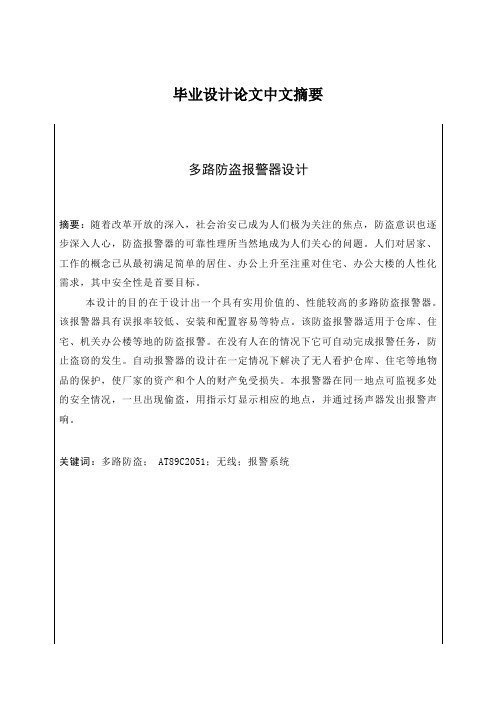 毕业设计论文中文摘要

多路防盗报警器设计

摘要：随着改革开放的深入，社会治安已成为人们极为关注的焦点，防盗意识也逐步深入人心，防盗报警器的可靠性理所当然地成为人们关心的问题。人们对居家、工作的概念已从最初满足简单的居住、办公上升至注重对住宅、办公大楼的人性化需求，其中安全性是首要目标。

本设计的目的在于设计出一个具有实用价值的、性能较高的多路防盗报警器。该报警器具有误报率较低、安装和配置容易等特点。该防盗报警器适用于仓库、住宅、机关办公楼等地的防盗报警。在没有人在的情况下它可自动完成报警任务，防止盗窃的发生。自动报警器的设计在一定情况下解决了无人看护仓库、住宅等地物品的保护，使厂家的资产和个人的财产免受损失。本报警器在同一地点可监视多处的安全情况，一旦出现偷盗，用指示灯显示相应的地点，并通过扬声器发出报警声响。

关键词：多路防盗； AT89C2051；无线；报警系统